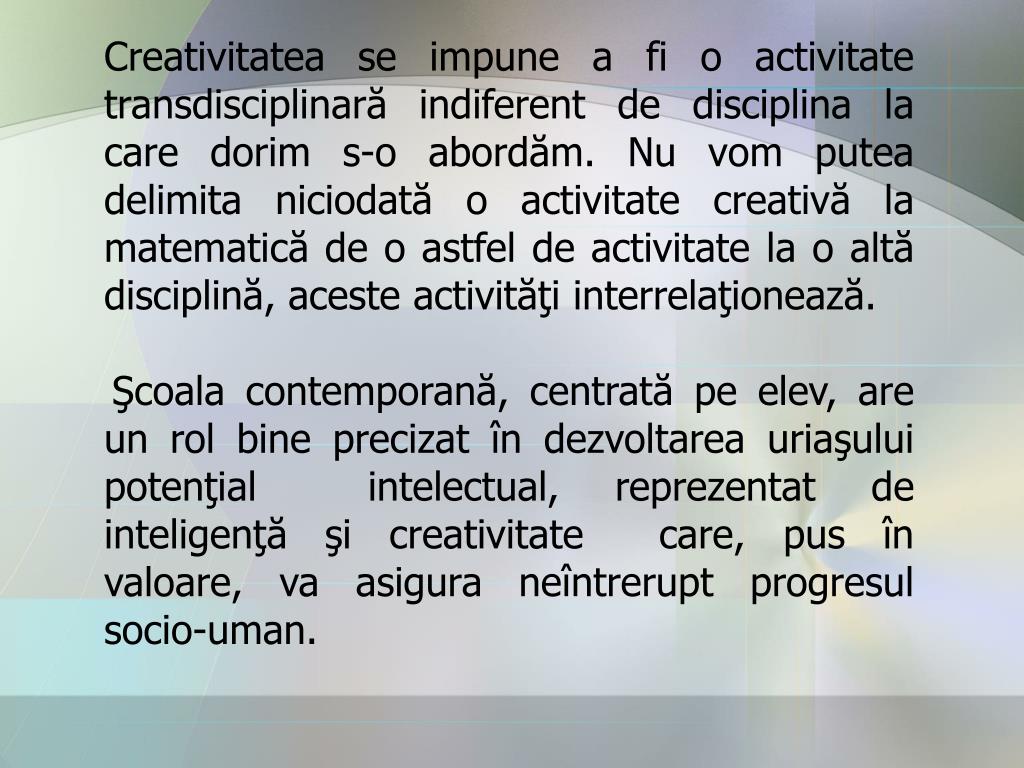 Creativitatea se impune a fi o activitate transdisciplinară indiferent de disciplina la care dorim s-o abordăm. Nu vom putea delimita niciodată o activitate creativă la matematică de o astfel de activitate la o altă disciplină, aceste activităţi interrelaţionează.

Şcoala contemporană, centrată pe elev, are un rol bine precizat în dezvoltarea uriaşului potenţial intelectual, reprezentat de inteligenţă şi creativitate care, pus în valoare, va asigura neîntrerupt progresul socio-uman.